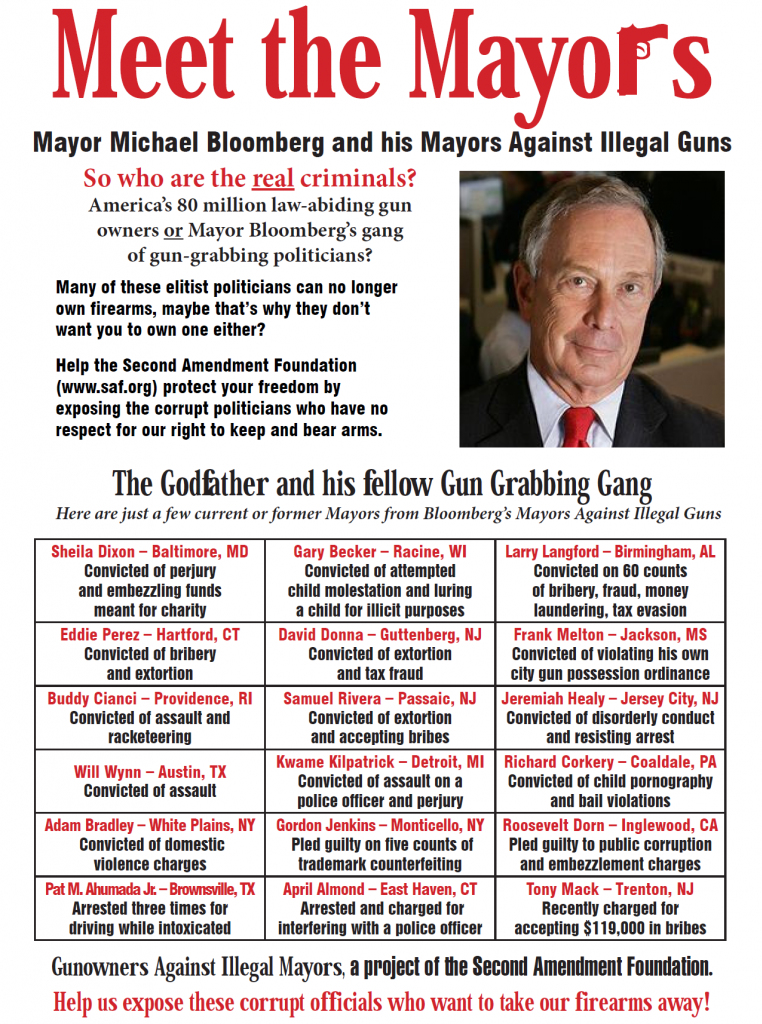 Meet the Mayors

Mayor Michael Bloomberg and his Mayors Against Illegal Guns

So who are the real criminals?
America's 80 million law-abiding gun owners or Mayor Bloomberg's gang of gun-grabbing politicians?

Many of these elitist politicians can no longer own firearms, maybe that's why they don't want you to own one either?

Help the Second Amendment Foundation (www.saf.org) protect your freedom by exposing the corrupt politicians who have no respect for our right to keep and bear arms.

The Godfather and his fellow Gun Grabbing Gang

Here are just a few current or former Mayors from Bloomberg's Mayors Against Illegal Guns

| | | |
|---|---|---|
| Sheila Dixon – Baltimore, MD Convicted of perjury and embezzling funds meant for charity | Gary Becker – Racine, WI Convicted of attempted child molestation and luring a child for illicit purposes | Larry Langford – Birmingham, AL Convicted on 60 counts of bribery, fraud, money laundering, tax evasion |
| Eddie Perez – Hartford, CT Convicted of bribery and extortion | David Donna – Guttenberg, NJ Convicted of extortion and tax fraud | Frank Melton – Jackson, MS Convicted of violating his own city gun possession ordinance |
| Buddy Cianci – Providence, RI Convicted of assault and racketeering | Samuel Rivera – Passaic, NJ Convicted of extortion and accepting bribes | Jeremiah Healy – Jersey City, NJ Convicted of disorderly conduct and resisting arrest |
| Will Wynn – Austin, TX Convicted of assault | Kwame Kilpatrick – Detroit, MI Convicted of assault on a police officer and perjury | Richard Corkery – Coaldale, PA Convicted of child pornography and bail violations |
| Adam Bradley – White Plains, NY Convicted of domestic violence charges | Gordon Jenkins – Monticello, NY Pled guilty on five counts of trademark counterfeiting | Roosevelt Dorn – Inglewood, CA Pled guilty to public corruption and embezzlement charges |
| Pat M. Ahumada Jr. – Brownsville, TX Arrested three times for driving while intoxicated | April Almond – East Haven, CT Arrested and charged for interfering with a police officer | Tony Mack – Trenton, NJ Recently charged for accepting $119,000 in bribes |

Gunowners Against Illegal Mayors, a project of the Second Amendment Foundation.

Help us expose these corrupt officials who want to take our firearms away!